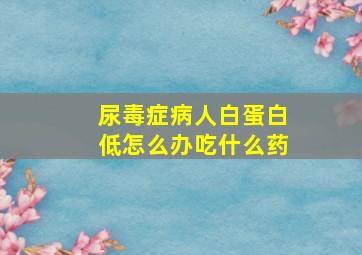 尿毒症病人白蛋白低怎么办吃什么药